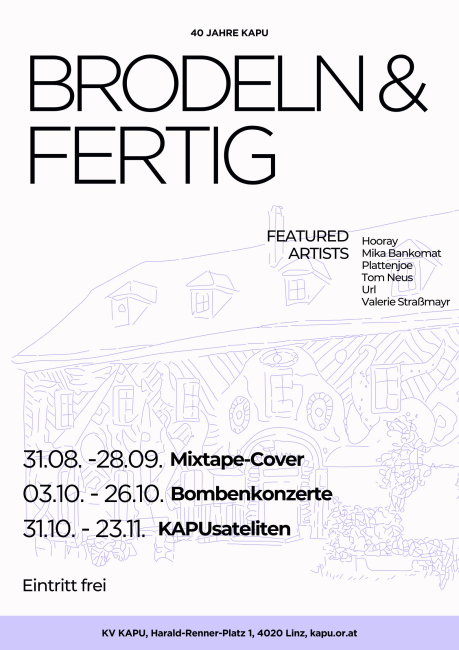 40 JAHRE KAPU

BRODELN & FERTIG

FEATURED ARTISTS

Hooray
Mika Bankomat
Plattenjoe
Tom Neus
Url
Valerie Straßmayr

31.08. -28.09. Mixtape-Cover
03.10. - 26.10. Bombenkonzerte
31.10. - 23.11. KAPUsateliten

Eintritt frei

KV KAPU, Harald-Renner-Platz 1, 4020 Linz, kapu.or.at